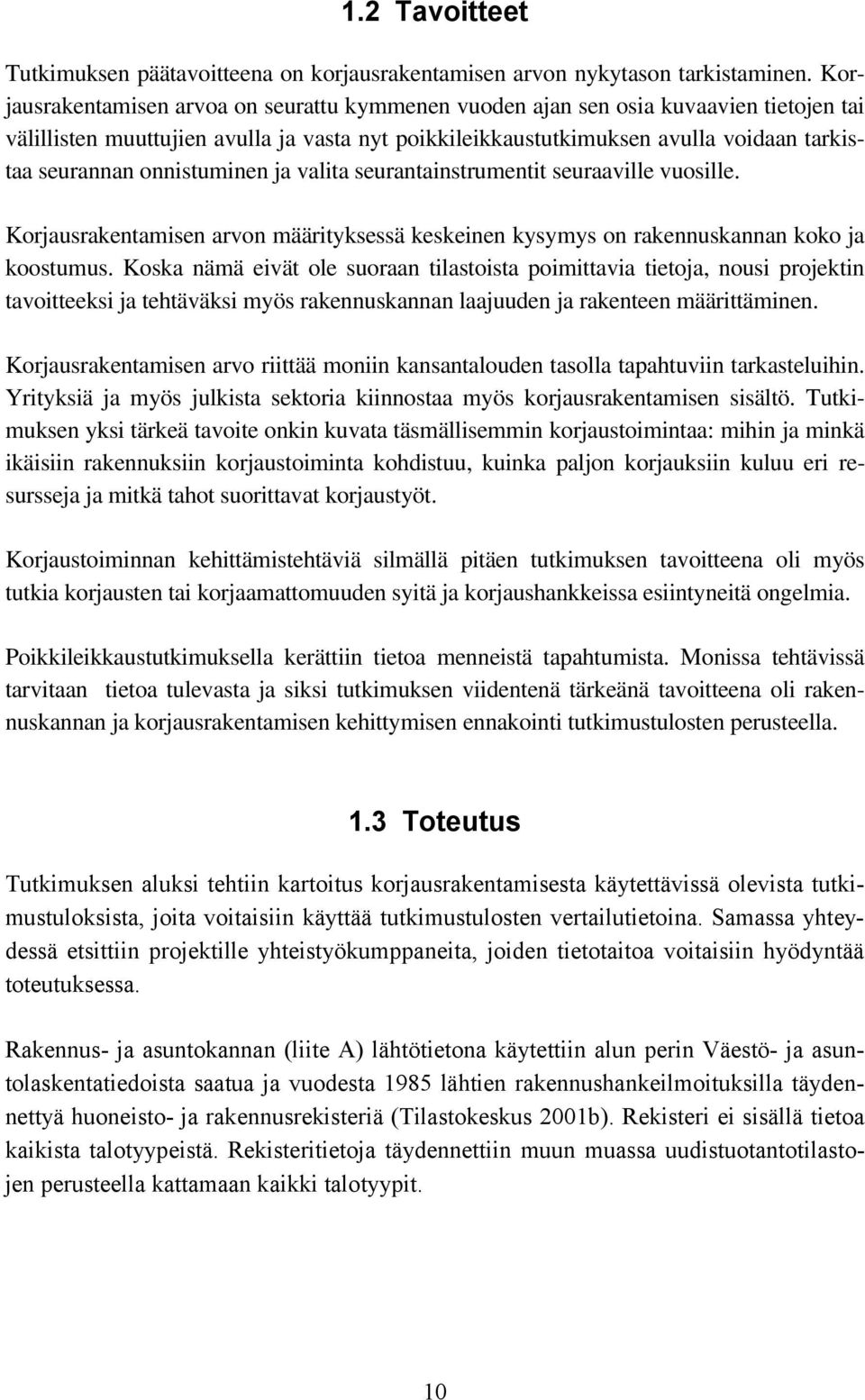 1.2 Tavoitteet

Tutkimuksen päätavoitteena on korjausrakentamisen arvon nykytason tarkistaminen. Korjausrakentamisen arvoa on seurattu kymmenen vuoden ajan sen osia kuvaavien tietojen tai välillisten muuttujien avulla ja vasta nyt poikkileikkaustutkimuksen avulla voidaan tarkistaa seurannan onnistuminen ja valita seurantainstrumentit seuraaville vuosille.

Korjausrakentamisen arvon määrityksessä keskeinen kysymys on rakennuskannan koko ja koostumus. Koska nämä eivät ole suoraan tilastoista poimittavia tietoja, nousi projektin tavoitteeksi ja tehtäväksi myös rakennuskannan laajuuden ja rakenteen määrittäminen.

Korjausrakentamisen arvo riittää moniin kansantalouden tasolla tapahtuviin tarkasteluihin. Yrityksiä ja myös julkista sektoria kiinnostaa myös korjausrakentamisen sisältö. Tutkimuksen yksi tärkeä tavoite onkin kuvata täsmällisemmin korjaustoimintaa: mihin ja minkä ikäisiin rakennuksiin korjaustoiminta kohdistuu, kuinka paljon korjauksiin kuluu eri resursseja ja mitkä tahot suorittavat korjaustyöt.

Korjaustoiminnan kehittämistehtäviä silmällä pitäen tutkimuksen tavoitteena oli myös tutkia korjausten tai korjaamattomuuden syitä ja korjaushankkeissa esiintyneitä ongelmia.

Poikkileikkaustutkimuksella kerättiin tietoa menneistä tapahtumista. Monissa tehtävissä tarvitaan tietoa tulevasta ja siksi tutkimuksen viidentenä tärkeänä tavoitteena oli rakennuskannan ja korjausrakentamisen kehittymisen ennakointi tutkimustulosten perusteella.

1.3 Toteutus

Tutkimuksen aluksi tehtiin kartoitus korjausrakentamisesta käytettävissä olevista tutkimustuloksista, joita voitaisiin käyttää tutkimustulosten vertailutietoina. Samassa yhteydessä etsittiin projektille yhteistyökumppaneita, joiden tietotaitoa voitaisiin hyödyntää toteutuksessa.

Rakennus- ja asuntokannan (liite A) lähtötietona käytettiin alun perin Väestö- ja asuntolaskentatiedoista saatua ja vuodesta 1985 lähtien rakennushankeilmoituksilla täydennettyä huoneisto- ja rakennusrekisteriä (Tilastokeskus 2001b). Rekisteri ei sisällä tietoa kaikista talotyypeistä. Rekisteritietoja täydennettiin muun muassa uudistuotantotilastojen perusteella kattamaan kaikki talotyypit.

10